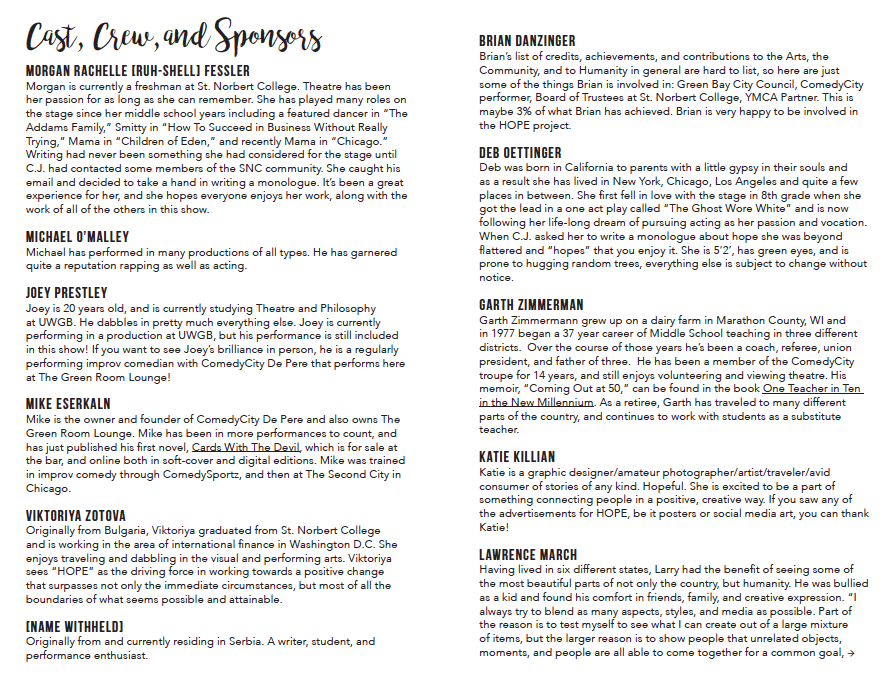 Cast, Crew, and Sponsors

MORGAN RACHELLE [RUH-SHELL] FESSLER
Morgan is currently a freshman at St. Norbert College. Theatre has been her passion for as long as she can remember. She has played many roles on the stage since her middle school years including a featured dancer in "The Addams Family," Smitty in "How To Succeed in Business Without Really Trying," Mama in "Children of Eden," and recently Mama in "Chicago." Writing had never been something she had considered for the stage until C.J. had contacted some members of the SNC community. She caught his email and decided to take a hand in writing a monologue. It's been a great experience for her, and she hopes everyone enjoys her work, along with the work of all of the others in this show.

MICHAEL O'MALLEY
Michael has performed in many productions of all types. He has garnered quite a reputation rapping as well as acting.

JOEY PRESTLEY
Joey is 20 years old, and is currently studying Theatre and Philosophy at UWGB. He dabbles in pretty much everything else. Joey is currently performing in a production at UWGB, but his performance is still included in this show! If you want to see Joey's brilliance in person, he is a regularly performing improv comedian with ComedyCity De Pere that performs here at The Green Room Lounge!

MIKE ESERKALN
Mike is the owner and founder of ComedyCity De Pere and also owns The Green Room Lounge. Mike has been in more performances to count, and has just published his first novel, Cards With The Devil, which is for sale at the bar, and online both in soft-cover and digital editions. Mike was trained in improv comedy through ComedySportz, and then at The Second City in Chicago.

VIKTORIYA ZOTOVA
Originally from Bulgaria, Viktoriya graduated from St. Norbert College and is working in the area of international finance in Washington D.C. She enjoys traveling and dabbling in the visual and performing arts. Viktoriya sees "HOPE" as the driving force in working towards a positive change that surpasses not only the immediate circumstances, but most of all the boundaries of what seems possible and attainable.

[NAME WITHHELD]
Originally from and currently residing in Serbia. A writer, student, and performance enthusiast.

BRIAN DANZINGER
Brian's list of credits, achievements, and contributions to the Arts, the Community, and to Humanity in general are hard to list, so here are just some of the things Brian is involved in: Green Bay City Council, ComedyCity performer, Board of Trustees at St. Norbert College, YMCA Partner. This is maybe 3% of what Brian has achieved. Brian is very happy to be involved in the HOPE project.

DEB OETTINGER
Deb was born in California to parents with a little gypsy in their souls and as a result she has lived in New York, Chicago, Los Angeles and quite a few places in between. She first fell in love with the stage in 8th grade when she got the lead in a one act play called "The Ghost Wore White" and is now following her life-long dream of pursuing acting as her passion and vocation. When C.J. asked her to write a monologue about hope she was beyond flattered and "hopes" that you enjoy it. She is 5'2', has green eyes, and is prone to hugging random trees, everything else is subject to change without notice.

GARTH ZIMMERMAN
Garth Zimmermann grew up on a dairy farm in Marathon County, WI and in 1977 began a 37 year career of Middle School teaching in three different districts. Over the course of those years he's been a coach, referee, union president, and father of three. He has been a member of the ComedyCity troupe for 14 years, and still enjoys volunteering and viewing theatre. His memoir, "Coming Out at 50," can be found in the book One Teacher in Ten in the New Millennium. As a retiree, Garth has traveled to many different parts of the country, and continues to work with students as a substitute teacher.

KATIE KILLIAN
Katie is a graphic designer/amateur photographer/artist/traveler/avid consumer of stories of any kind. Hopeful. She is excited to be a part of something connecting people in a positive, creative way. If you saw any of the advertisements for HOPE, be it posters or social media art, you can thank Katie!

LAWRENCE MARCH
Having lived in six different states, Larry had the benefit of seeing some of the most beautiful parts of not only the country, but humanity. He was bullied as a kid and found his comfort in friends, family, and creative expression. "I always try to blend as many aspects, styles, and media as possible. Part of the reason is to test myself to see what I can create out of a large mixture of items, but the larger reason is to show people that unrelated objects, moments, and people are all able to come together for a common goal, →